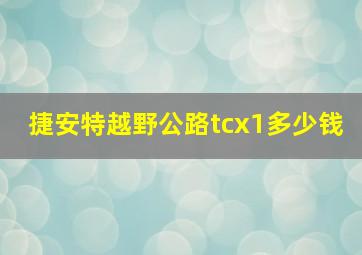 捷安特越野公路tcx1多少钱